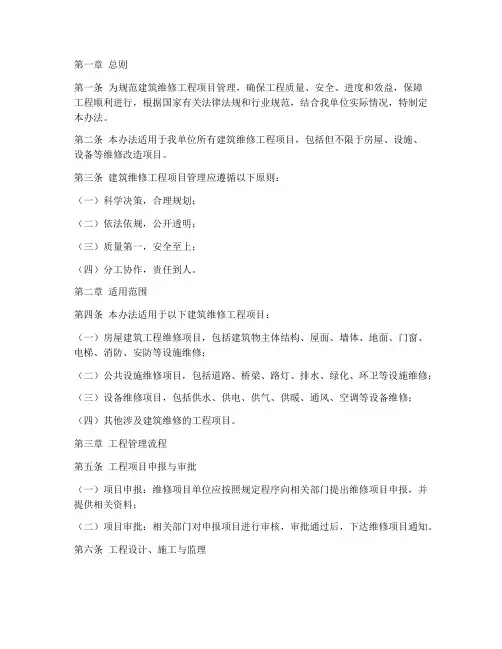 第一章 总则

第一条 为规范建筑维修工程项目管理，确保工程质量、安全、进度和效益，保障工程顺利进行，根据国家有关法律法规和行业规范，结合我单位实际情况，特制定本办法。

第二条 本办法适用于我单位所有建筑维修工程项目，包括但不限于房屋、设施、设备等维修改造项目。

第三条 建筑维修工程项目管理应遵循以下原则：

（一）科学决策，合理规划；

（二）依法依规，公开透明；

（三）质量第一，安全至上；

（四）分工协作，责任到人。

第二章 适用范围

第四条 本办法适用于以下建筑维修工程项目：

（一）房屋建筑工程维修项目，包括建筑物主体结构、屋面、墙体、地面、门窗、电梯、消防、安防等设施维修；

（二）公共设施维修项目，包括道路、桥梁、路灯、排水、绿化、环卫等设施维修；

（三）设备维修项目，包括供水、供电、供气、供暖、通风、空调等设备维修；

（四）其他涉及建筑维修的工程项目。

第三章 工程管理流程

第五条 工程项目申报与审批

（一）项目申报：维修项目单位应按照规定程序向相关部门提出维修项目申报，并提供相关资料；

（二）项目审批：相关部门对申报项目进行审核，审批通过后，下达维修项目通知。

第六条 工程设计、施工与监理